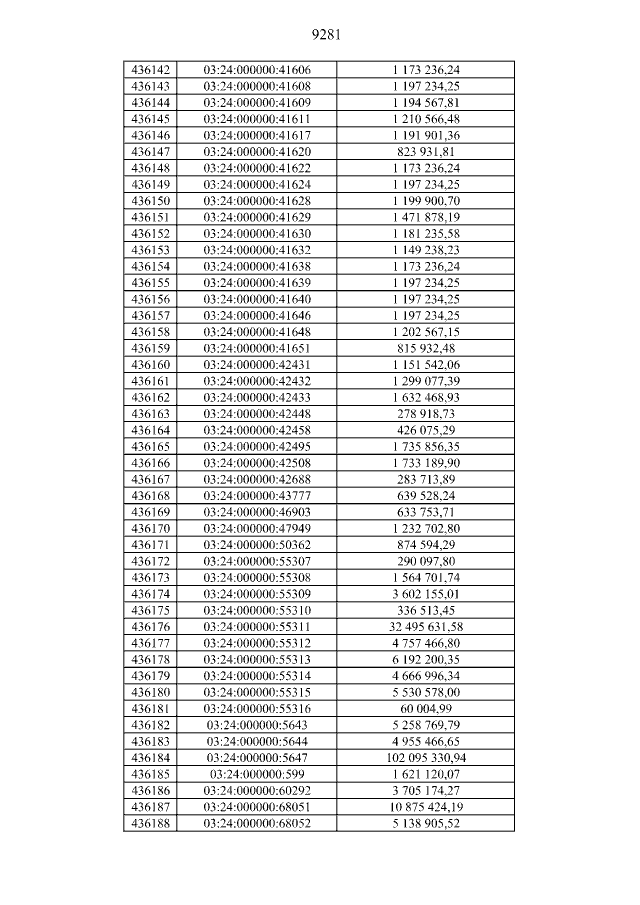 9281

| 436142 | 03:24:000000:41606 | 1 173 236,24 |
|---|---|---|
| 436143 | 03:24:000000:41608 | 1 197 234,25 |
| 436144 | 03:24:000000:41609 | 1 194 567,81 |
| 436145 | 03:24:000000:41611 | 1 210 566,48 |
| 436146 | 03:24:000000:41617 | 1 191 901,36 |
| 436147 | 03:24:000000:41620 | 823 931,81 |
| 436148 | 03:24:000000:41622 | 1 173 236,24 |
| 436149 | 03:24:000000:41624 | 1 197 234,25 |
| 436150 | 03:24:000000:41628 | 1 199 900,70 |
| 436151 | 03:24:000000:41629 | 1 471 878,19 |
| 436152 | 03:24:000000:41630 | 1 181 235,58 |
| 436153 | 03:24:000000:41632 | 1 149 238,23 |
| 436154 | 03:24:000000:41638 | 1 173 236,24 |
| 436155 | 03:24:000000:41639 | 1 197 234,25 |
| 436156 | 03:24:000000:41640 | 1 197 234,25 |
| 436157 | 03:24:000000:41646 | 1 197 234,25 |
| 436158 | 03:24:000000:41648 | 1 202 567,15 |
| 436159 | 03:24:000000:41651 | 815 932,48 |
| 436160 | 03:24:000000:42431 | 1 151 542,06 |
| 436161 | 03:24:000000:42432 | 1 299 077,39 |
| 436162 | 03:24:000000:42433 | 1 632 468,93 |
| 436163 | 03:24:000000:42448 | 278 918,73 |
| 436164 | 03:24:000000:42458 | 426 075,29 |
| 436165 | 03:24:000000:42495 | 1 735 856,35 |
| 436166 | 03:24:000000:42508 | 1 733 189,90 |
| 436167 | 03:24:000000:42688 | 283 713,89 |
| 436168 | 03:24:000000:43777 | 639 528,24 |
| 436169 | 03:24:000000:46903 | 633 753,71 |
| 436170 | 03:24:000000:47949 | 1 232 702,80 |
| 436171 | 03:24:000000:50362 | 874 594,29 |
| 436172 | 03:24:000000:55307 | 290 097,80 |
| 436173 | 03:24:000000:55308 | 1 564 701,74 |
| 436174 | 03:24:000000:55309 | 3 602 155,01 |
| 436175 | 03:24:000000:55310 | 336 513,45 |
| 436176 | 03:24:000000:55311 | 32 495 631,58 |
| 436177 | 03:24:000000:55312 | 4 757 466,80 |
| 436178 | 03:24:000000:55313 | 6 192 200,35 |
| 436179 | 03:24:000000:55314 | 4 666 996,34 |
| 436180 | 03:24:000000:55315 | 5 530 578,00 |
| 436181 | 03:24:000000:55316 | 60 004,99 |
| 436182 | 03:24:000000:5643 | 5 258 769,79 |
| 436183 | 03:24:000000:5644 | 4 955 466,65 |
| 436184 | 03:24:000000:5647 | 102 095 330,94 |
| 436185 | 03:24:000000:599 | 1 621 120,07 |
| 436186 | 03:24:000000:60292 | 3 705 174,27 |
| 436187 | 03:24:000000:68051 | 10 875 424,19 |
| 436188 | 03:24:000000:68052 | 5 138 905,52 |